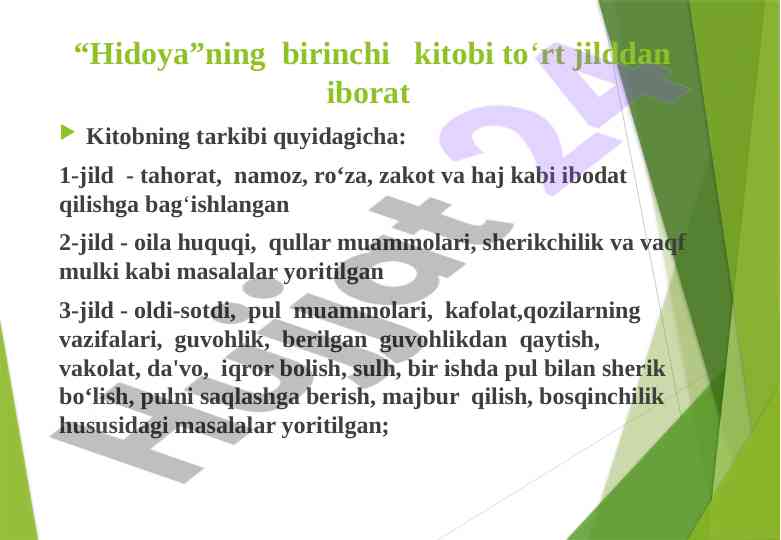 “Hidoya”ning birinchi kitobi to‘rt jilddan iborat

Kitobning tarkibi quyidagicha:

1-jild - tahorat, namoz, ro‘za, zakot va haj kabi ibodat qilishga bag‘ishlangan

2-jild - oila huquqi, qullar muammolari, sherikchilik va vaqf mulki kabi masalalar yoritilgan

3-jild - oldi-sotdi, pul muammolari, kafolat,qozilarning vazifalari, guvohlik, berilgan guvohlikdan qaytish, vakolat, da'vo, iqror bolish, sulh, bir ishda pul bilan sherik bo‘lish, pulni saqlashga berish, majbur qilish, bosqinchilik hususidagi masalalar yoritilgan;

Hujjat 24